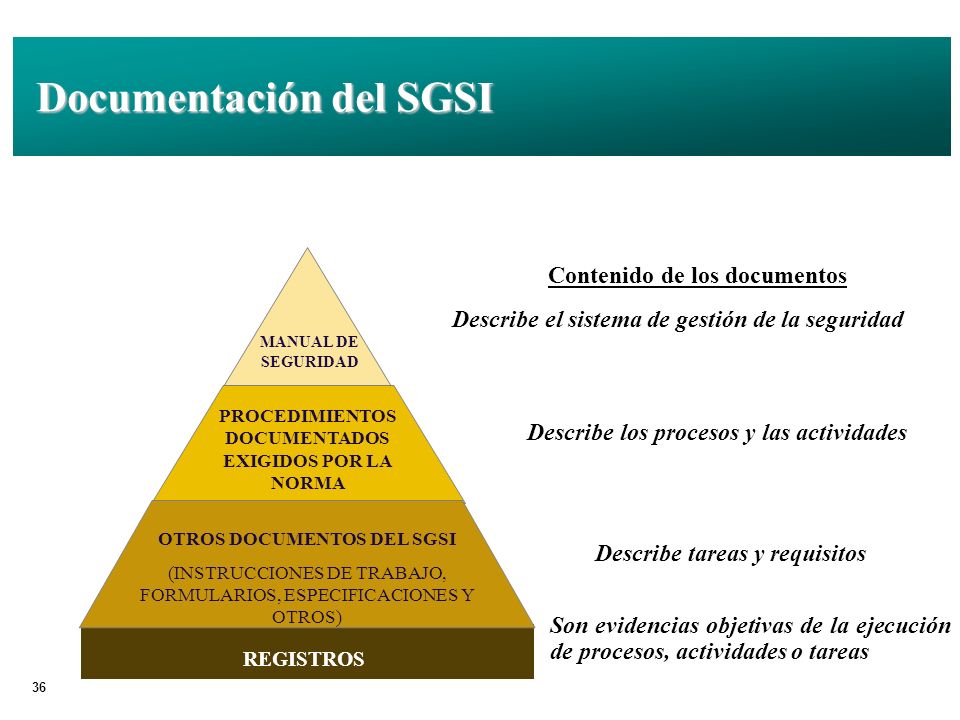 Documentación del SGSI

MANUAL DE SEGURIDAD

PROCEDIMIENTOS DOCUMENTADOS EXIGIDOS POR LA NORMA

OTROS DOCUMENTOS DEL SGSI

(INSTRUCCIONES DE TRABAJO, FORMULARIOS, ESPECIFICACIONES Y OTROS)

REGISTROS

Contenido de los documentos

Describe el sistema de gestión de la seguridad

Describe los procesos y las actividades

Describe tareas y requisitos

Son evidencias objetivas de la ejecución de procesos, actividades o tareas

36